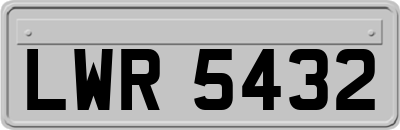 LWR 5432